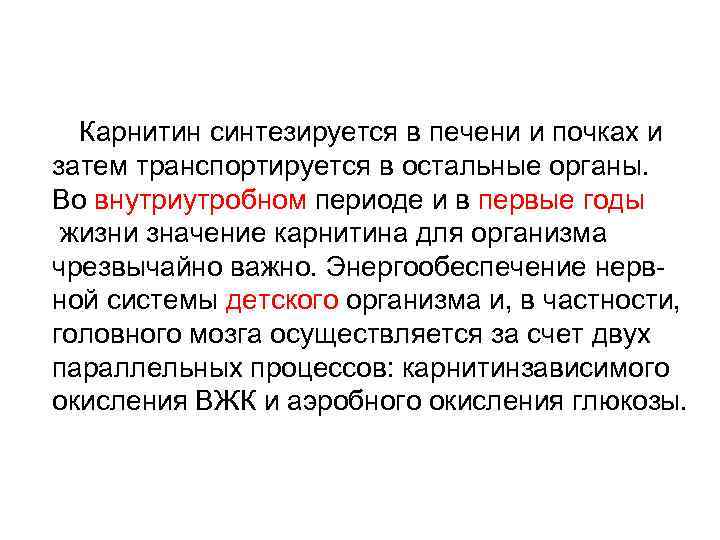 Карнитин синтезируется в печени и почках и затем транспортируется в остальные органы. Во внутриутробном периоде и в первые годы жизни значение карнитина для организма чрезвычайно важно. Энергообеспечение нервной системы детского организма и, в частности, головного мозга осуществляется за счет двух параллельных процессов: карнитинзависимого окисления ВЖК и аэробного окисления глюкозы.